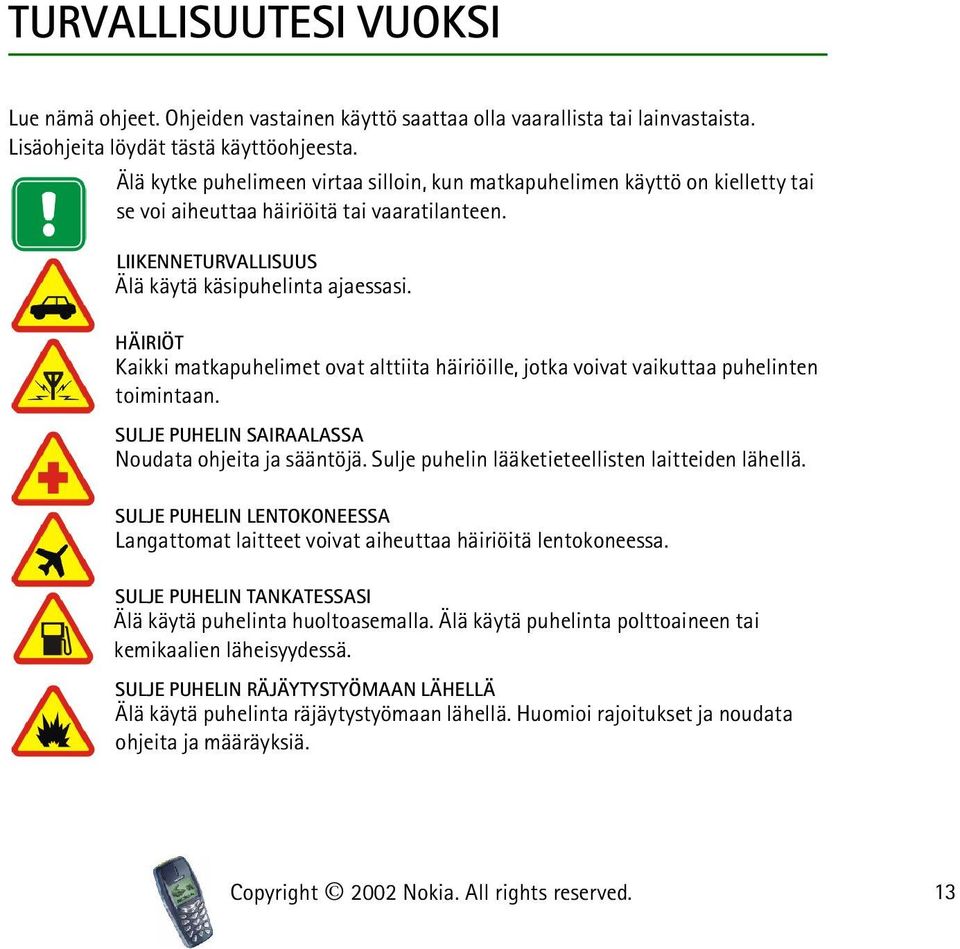 TURVALLISUUTESI VUOKSI

Lue nämä ohjeet. Ohjeiden vastainen käyttö saattaa olla vaarallista tai lainvastaista. Lisäohjeita löydät tästä käyttöohjeesta.

Älä kytke puhelimeen virtaa silloin, kun matkapuhelimen käyttö on kielletty tai se voi aiheuttaa häiriöitä tai vaaratilanteen.

LIIKENNETURVALLISUUS
Älä käytä käsipuhelinta ajaessasi.

HÄIRIÖT
Kaikki matkapuhelimet ovat alttiita häiriöille, jotka voivat vaikuttaa puhelinten toimintaan.

SULJE PUHELIN SAIRAALASSA
Noudata ohjeita ja sääntöjä. Sulje puhelin lääketieteellisten laitteiden lähellä.

SULJE PUHELIN LENTOKONEESSA
Langattomat laitteet voivat aiheuttaa häiriöitä lentokoneessa.

SULJE PUHELIN TANKATESSASI
Älä käytä puhelinta huoltoasemalla. Älä käytä puhelinta polttoaineen tai kemikaalien läheisyydessä.

SULJE PUHELIN RÄJÄYTYSTYÖMAAN LÄHELLÄ
Älä käytä puhelinta räjäytystyömaan lähellä. Huomioi rajoitukset ja noudata ohjeita ja määräyksiä.

Copyright © 2002 Nokia. All rights reserved.

13